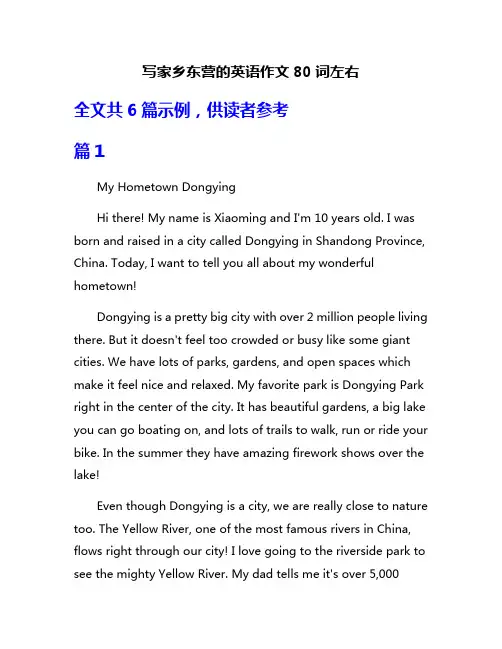 写家乡东营的英语作文 80 词左右

全文共 6 篇示例，供读者参考

篇 1

My Hometown Dongying

Hi there! My name is Xiaoming and I'm 10 years old. I was born and raised in a city called Dongying in Shandong Province, China. Today, I want to tell you all about my wonderful hometown!

Dongying is a pretty big city with over 2 million people living there. But it doesn't feel too crowded or busy like some giant cities. We have lots of parks, gardens, and open spaces which make it feel nice and relaxed. My favorite park is Dongying Park right in the center of the city. It has beautiful gardens, a big lake you can go boating on, and lots of trails to walk, run or ride your bike. In the summer they have amazing firework shows over the lake!

Even though Dongying is a city, we are really close to nature too. The Yellow River, one of the most famous rivers in China, flows right through our city! I love going to the riverside park to see the mighty Yellow River. My dad tells me it's over 5,000